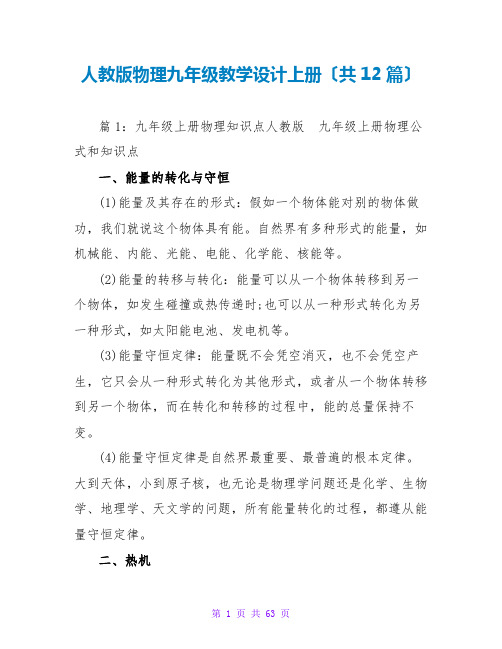 人教版物理九年级教学设计上册〔共12篇〕

篇1：九年级上册物理知识点人教版　九年级上册物理公式和知识点

一、能量的转化与守恒

(1)能量及其存在的形式：假如一个物体能对别的物体做功，我们就说这个物体具有能。自然界有多种形式的能量，如机械能、内能、光能、电能、化学能、核能等。

(2)能量的转移与转化：能量可以从一个物体转移到另一个物体，如发生碰撞或热传递时;也可以从一种形式转化为另一种形式，如太阳能电池、发电机等。

(3)能量守恒定律：能量既不会凭空消灭，也不会凭空产生，它只会从一种形式转化为其他形式，或者从一个物体转移到另一个物体，而在转化和转移的过程中，能的总量保持不变。

(4)能量守恒定律是自然界最重要、最普遍的根本定律。大到天体，小到原子核，也无论是物理学问题还是化学、生物学、地理学、天文学的问题，所有能量转化的过程，都遵从能量守恒定律。

二、热机

第 1 页 共 63 页